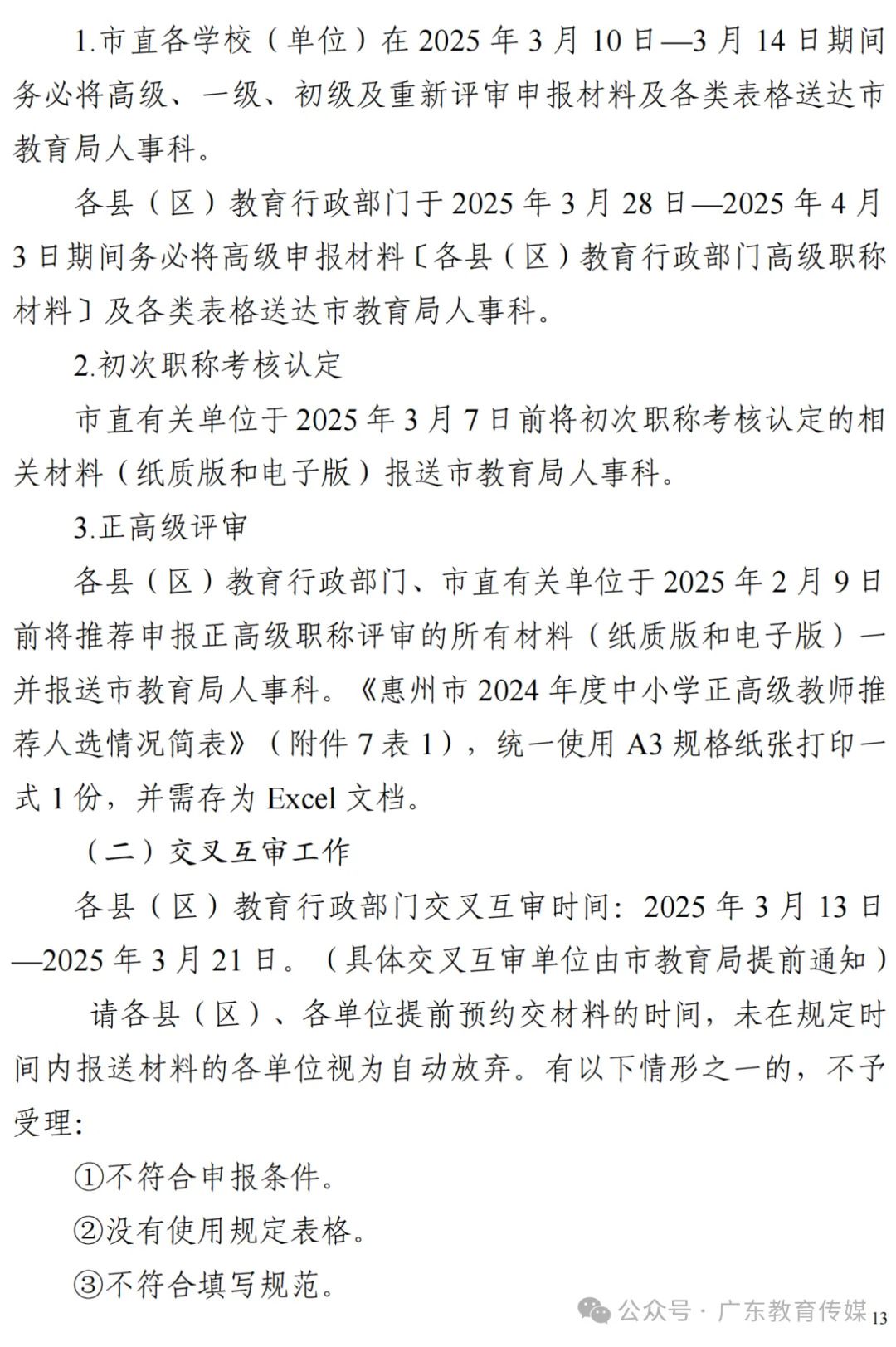 1.市直各学校（单位）在 2025 年 3 月 10 日—3 月 14 日期间务必将高级、一级、初级及重新评审申报材料及各类表格送达市教育局人事科。

各县（区）教育行政部门于 2025 年 3 月 28 日—2025 年 4 月 3 日期间务必将高级申报材料〔各县（区）教育行政部门高级职称材料〕及各类表格送达市教育局人事科。

2.初次职称考核认定

市直有关单位于 2025 年 3 月 7 日前将初次职称考核认定的相关材料（纸质版和电子版）报送市教育局人事科。

3.正高级评审

各县（区）教育行政部门、市直有关单位于 2025 年 2 月 9 日前将推荐申报正高级职称评审的所有材料（纸质版和电子版）一并报送市教育局人事科。《惠州市 2024 年度中小学正高级教师推荐人选情况简表》（附件 7 表 1），统一使用 A3 规格纸张打印一式 1 份，并需存为 Excel 文档。

（二）交叉互审工作

各县（区）教育行政部门交叉互审时间：2025 年 3 月 13 日—2025 年 3 月 21 日。（具体交叉互审单位由市教育局提前通知）

请各县（区）、各单位提前预约交材料的时间，未在规定时间内报送材料的各单位视为自动放弃。有以下情形之一的，不予受理：

①不符合申报条件。

②没有使用规定表格。

③不符合填写规范。

公众号 · 广东教育传媒 13